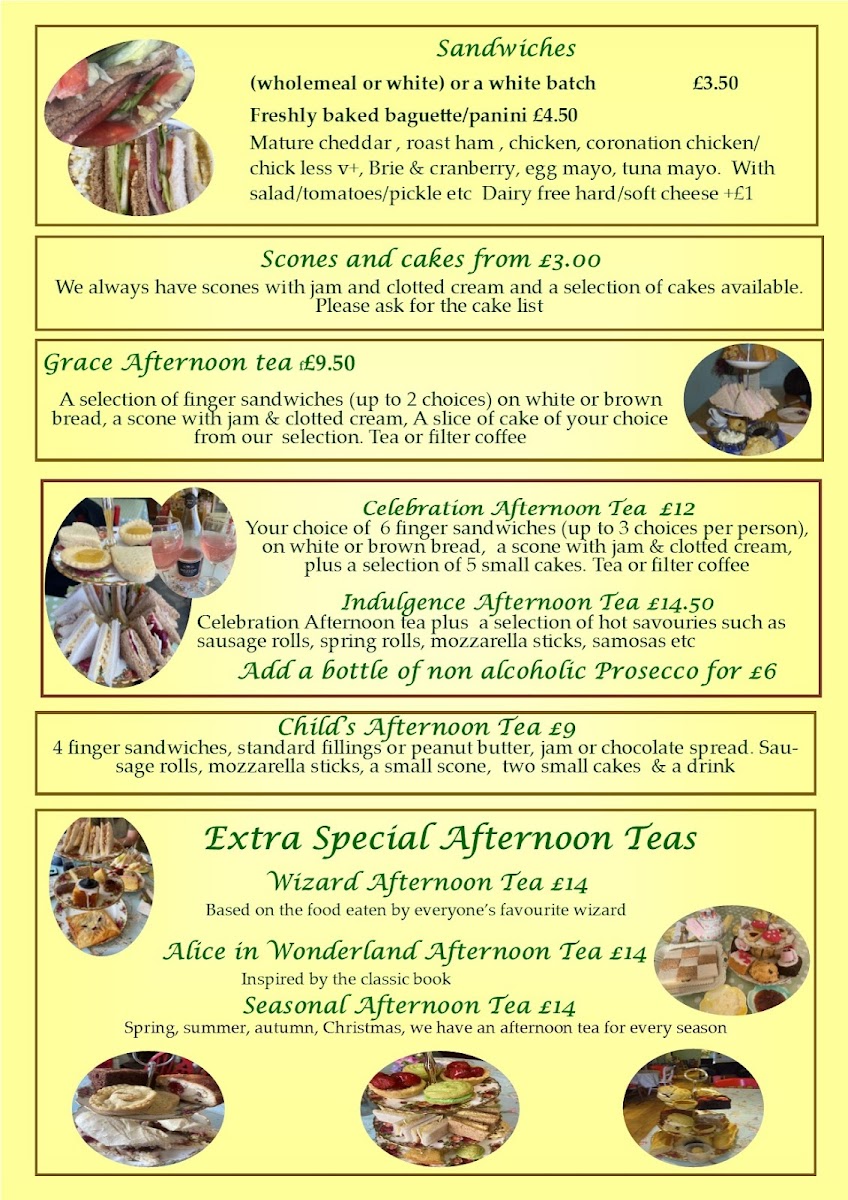 Sandwiches

(wholemeal or white) or a white batch £3.50

Freshly baked baguette/panini £4.50

Mature cheddar , roast ham , chicken, coronation chicken/ chick less v+, Brie & cranberry, egg mayo, tuna mayo. With salad/tomatoes/pickle etc Dairy free hard/soft cheese +£1

Scones and cakes from £3.00

We always have scones with jam and clotted cream and a selection of cakes available. Please ask for the cake list

Grace Afternoon tea £9.50

A selection of finger sandwiches (up to 2 choices) on white or brown bread, a scone with jam & clotted cream, A slice of cake of your choice from our selection. Tea or filter coffee

Celebration Afternoon Tea £12

Your choice of 6 finger sandwiches (up to 3 choices per person), on white or brown bread, a scone with jam & clotted cream, plus a selection of 5 small cakes. Tea or filter coffee

Indulgence Afternoon Tea £14.50

Celebration Afternoon tea plus a selection of hot savouries such as sausage rolls, spring rolls, mozzarella sticks, samosas etc

Add a bottle of non alcoholic Prosecco for £6

Child's Afternoon Tea £9

4 finger sandwiches, standard fillings or peanut butter, jam or chocolate spread. Sausage rolls, mozzarella sticks, a small scone, two small cakes & a drink

Extra Special Afternoon Teas

Wizard Afternoon Tea £14

Based on the food eaten by everyone's favourite wizard

Alice in Wonderland Afternoon Tea £14

Inspired by the classic book

Seasonal Afternoon Tea £14

Spring, summer, autumn, Christmas, we have an afternoon tea for every season